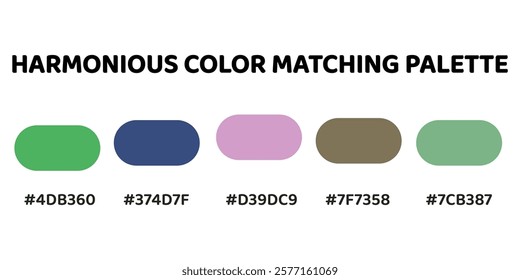 HARMONIOUS COLOR MATCHING PALETTE

#4DB360

#374D7F

#D39DC9

#7F7358

#7CB387

shutterstock.com · 2577161069